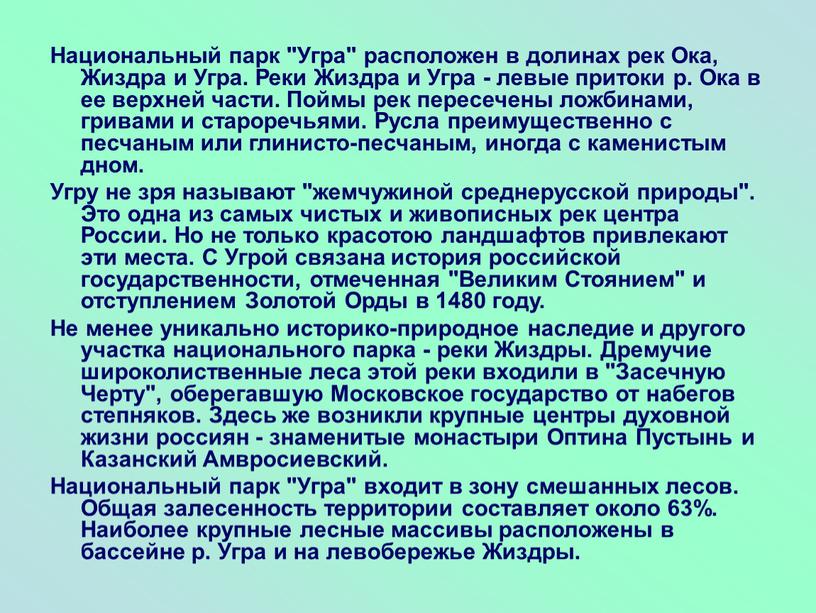 Национальный парк "Угра" расположен в долинах рек Ока, Жиздра и Угра. Реки Жиздра и Угра - левые притоки р. Ока в ее верхней части. Поймы рек пересечены ложбинами, гривами и староречьями. Русла преимущественно с песчаным или глинисто-песчаным, иногда с каменистым дном.

Угру не зря называют "жемчужиной среднерусской природы". Это одна из самых чистых и живописных рек центра России. Но не только красотою ландшафтов привлекают эти места. С Угрой связана история российской государственности, отмеченная "Великим Стоянием" и отступлением Золотой Орды в 1480 году.

Не менее уникально историко-природное наследие и другого участка национального парка - реки Жиздры. Дремучие широколиственные леса этой реки входили в "Засечную Черту", оберегавшую Московское государство от набегов степняков. Здесь же возникли крупные центры духовной жизни россиян - знаменитые монастыри Оптина Пустынь и Казанский Амвросиевский.

Национальный парк "Угра" входит в зону смешанных лесов. Общая залесенность территории составляет около 63%. Наиболее крупные лесные массивы расположены в бассейне р. Угра и на левобережье Жиздры.